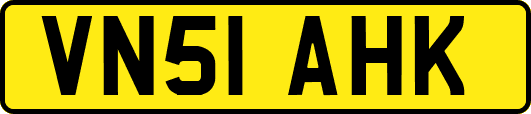 VN51 AHK